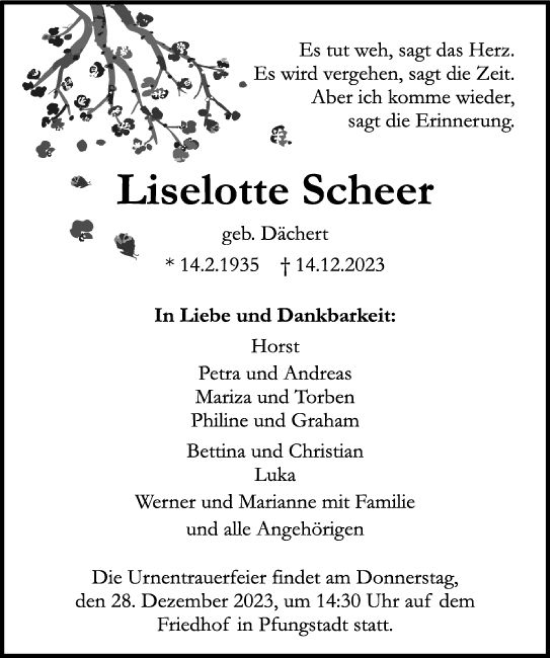 Es tut weh, sagt das Herz.
Es wird vergehen, sagt die Zeit.
Aber ich komme wieder,
sagt die Erinnerung.

Liselotte Scheer

geb. Dächert

* 14.2.1935 † 14.12.2023

In Liebe und Dankbarkeit:

Horst

Petra und Andreas
Mariza und Torben
Philine und Graham

Bettina und Christian
Luka

Werner und Marianne mit Familie
und alle Angehörigen

Die Urnentrauerfeier findet am Donnerstag, den 28. Dezember 2023, um 14:30 Uhr auf dem Friedhof in Pfungstadt statt.